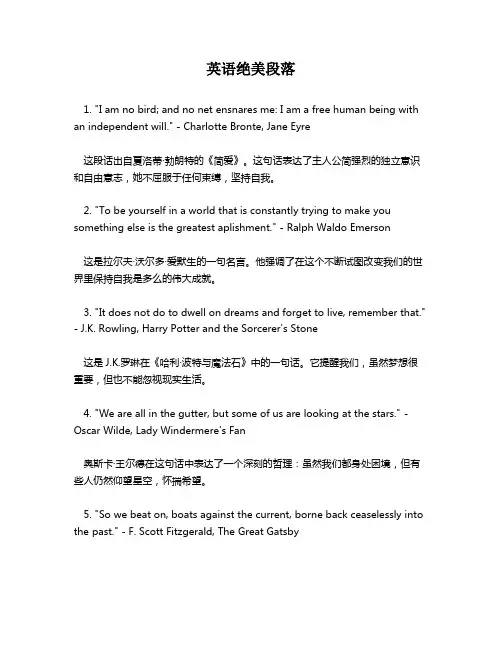 英语绝美段落

1. "I am no bird; and no net ensnares me: I am a free human being with an independent will." - Charlotte Bronte, Jane Eyre

这段话出自夏洛蒂·勃朗特的《简爱》。这句话表达了主人公简强烈的独立意识和自由意志，她不屈服于任何束缚，坚持自我。

2. "To be yourself in a world that is constantly trying to make you something else is the greatest aplishment." - Ralph Waldo Emerson

这是拉尔夫·沃尔多·爱默生的一句名言。他强调了在这个不断试图改变我们的世界里保持自我是多么的伟大成就。

3. "It does not do to dwell on dreams and forget to live, remember that." - J.K. Rowling, Harry Potter and the Sorcerer's Stone

这是 J.K.罗琳在《哈利·波特与魔法石》中的一句话。它提醒我们，虽然梦想很重要，但也不能忽视现实生活。

4. "We are all in the gutter, but some of us are looking at the stars." - Oscar Wilde, Lady Windermere's Fan

奥斯卡·王尔德在这句话中表达了一个深刻的哲理：虽然我们都身处困境，但有些人仍然仰望星空，怀揣希望。

5. "So we beat on, boats against the current, borne back ceaselessly into the past." - F. Scott Fitzgerald, The Great Gatsby